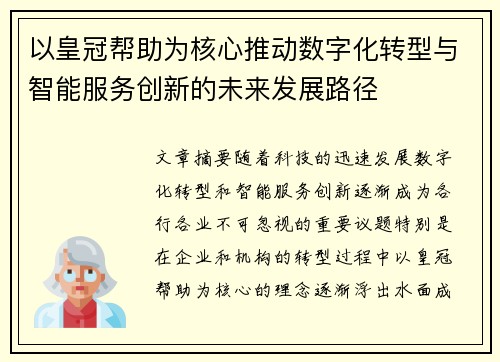 以皇冠帮助为核心推动数字化转型与智能服务创新的未来发展路径

文章摘要随着科技的迅速发展数字化转型和智能服务创新逐渐成为各行各业不可忽视的重要议题特别是在企业和机构的转型过程中以皇冠帮助为核心的理念逐渐浮出水面成